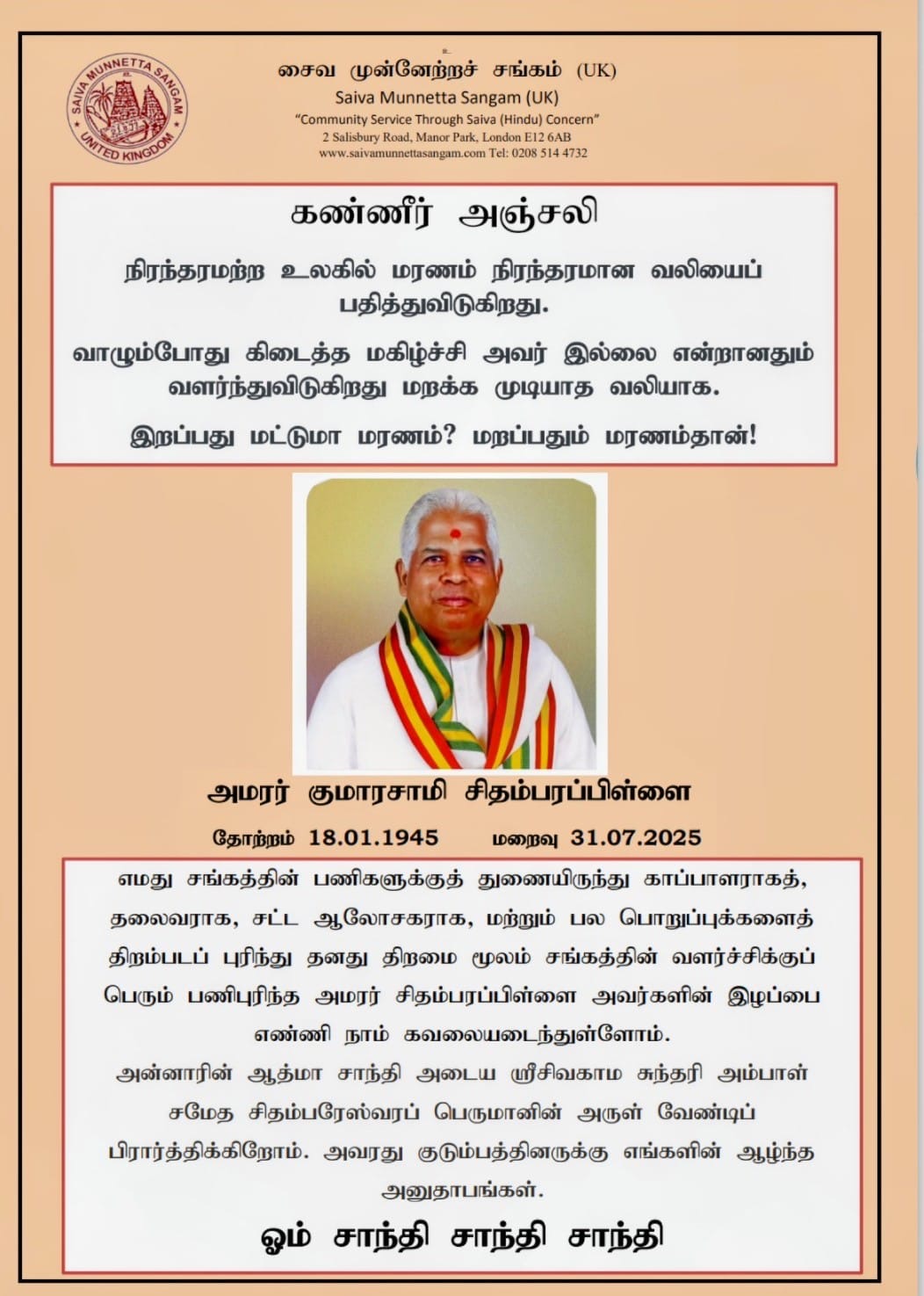 SAIVA MUNNETTA SANGAM UNITED KINGDOM

உ

சைவ முன்னேற்றச் சங்கம் (UK)
Saiva Munnetta Sangam (UK)
"Community Service Through Saiva (Hindu) Concern"
2 Salisbury Road, Manor Park, London E12 6AB
www.saivamunnettasangam.com Tel: 0208 514 4732

கண்ணீர் அஞ்சலி

நிரந்தரமற்ற உலகில் மரணம் நிரந்தரமான வலியைப் பதித்துவிடுகிறது.

வாழும்போது கிடைத்த மகிழ்ச்சி அவர் இல்லை என்றானதும் வளர்ந்துவிடுகிறது மறக்க முடியாத வலியாக.

இறப்பது மட்டுமா மரணம்? மறப்பதும் மரணம்தான்!

அமரர் குமாரசாமி சிதம்பரப்பிள்ளை

தோற்றம் 18.01.1945 மறைவு 31.07.2025

எமது சங்கத்தின் பணிகளுக்குத் துணையிருந்து காப்பாளராகத், தலைவராக, சட்ட ஆலோசகராக, மற்றும் பல பொறுப்புக்களைத் திறம்படப் புரிந்து தனது திறமை மூலம் சங்கத்தின் வளர்ச்சிக்குப் பெரும் பணிபுரிந்த அமரர் சிதம்பரப்பிள்ளை அவர்களின் இழப்பை எண்ணி நாம் கவலையடைந்துள்ளோம்.

அன்னாரின் ஆத்மா சாந்தி அடைய ஸ்ரீசிவகாம சுந்தரி அம்பாள் சமேத சிதம்பரேஸ்வரப் பெருமானின் அருள் வேண்டிப் பிரார்த்திக்கிறோம். அவரது குடும்பத்தினருக்கு எங்களின் ஆழ்ந்த அனுதாபங்கள்.

ஓம் சாந்தி சாந்தி சாந்தி